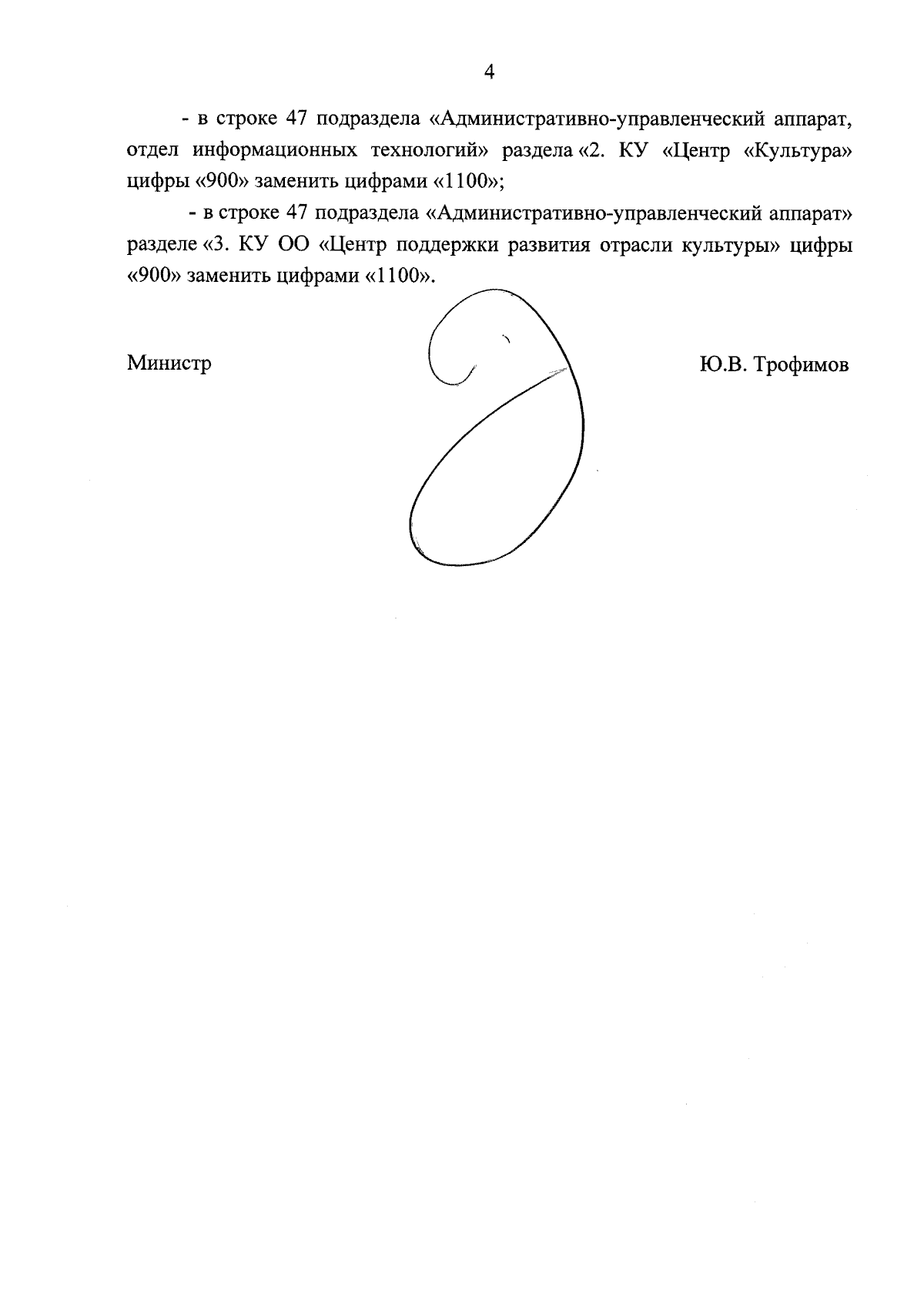 4

- в строке 47 подраздела «Административно-управленческий аппарат, отдел информационных технологий» раздела «2. КУ «Центр «Культура» цифры «900» заменить цифрами «1100»;

- в строке 47 подраздела «Административно-управленческий аппарат» разделе «3. КУ ОО «Центр поддержки развития отрасли культуры» цифры «900» заменить цифрами «1100».

Министр

Ю.В. Трофимов